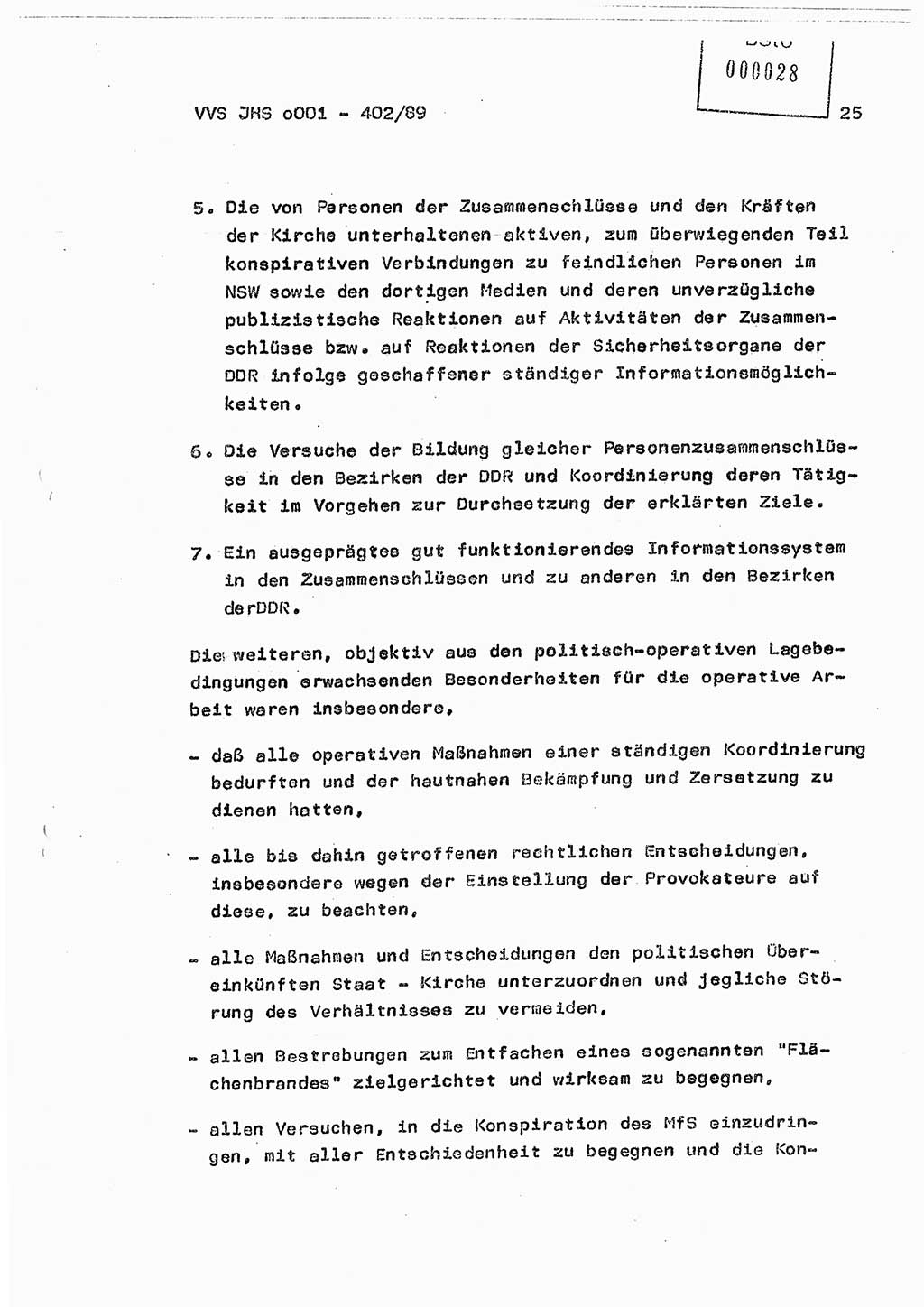 BStU
000028

VVS JHS o001 - 402/89 25

5. Die von Personen der Zusammenschlüsse und den Kräften der Kirche unterhaltenen aktiven, zum überwiegenden Teil konspirativen Verbindungen zu feindlichen Personen im NSW sowie den dortigen Medien und deren unverzügliche publizistische Reaktionen auf Aktivitäten der Zusammenschlüsse bzw. auf Reaktionen der Sicherheitsorgane der DDR infolge geschaffener ständiger Informationsmöglichkeiten.

6. Die Versuche der Bildung gleicher Personenzusammenschlüsse in den Bezirken der DDR und Koordinierung deren Tätigkeit im Vorgehen zur Durchsetzung der erklärten Ziele.

7. Ein ausgeprägtes gut funktionierendes Informationssystem in den Zusammenschlüssen und zu anderen in den Bezirken derDDR.

Die weiteren, objektiv aus den politisch-operativen Lagebedingungen erwachsenden Besonderheiten für die operative Arbeit waren insbesondere,

- daß alle operativen Maßnahmen einer ständigen Koordinierung bedurften und der hautnahen Bekämpfung und Zersetzung zu dienen hatten,

- alle bis dahin getroffenen rechtlichen Entscheidungen, insbesondere wegen der Einstellung der Provokateure auf diese, zu beachten,

- alle Maßnahmen und Entscheidungen den politischen Übereinkünften Staat - Kirche unterzuordnen und jegliche Störung des Verhältnisses zu vermeiden,

- allen Bestrebungen zum Entfachen eines sogenannten "Flächenbrandes" zielgerichtet und wirksam zu begegnen,

- allen Versuchen, in die Konspiration des MfS einzudringen, mit aller Entschiedenheit zu begegnen und die Kon-